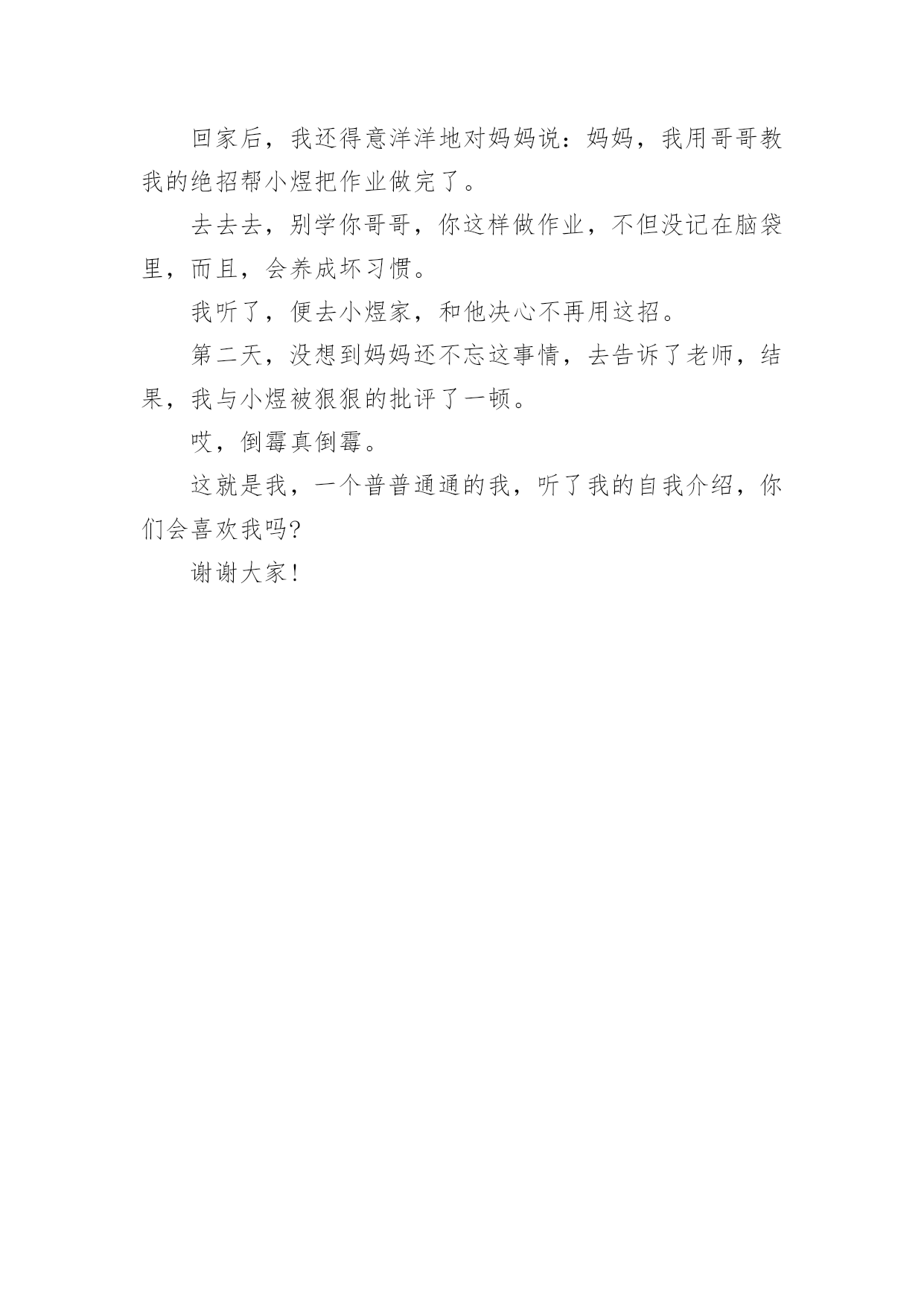 回家后，我还得意洋洋地对妈妈说：妈妈，我用哥哥教我的绝招帮小煜把作业做完了。

去去去，别学你哥哥，你这样做作业，不但没记在脑袋里，而且，会养成坏习惯。

我听了，便去小煜家，和他决心不再用这招。

第二天，没想到妈妈还不忘这事情，去告诉了老师，结果，我与小煜被狠狠的批评了一顿。

哎，倒霉真倒霉。

这就是我，一个普普通通的我，听了我的自我介绍，你们会喜欢我吗?

谢谢大家!